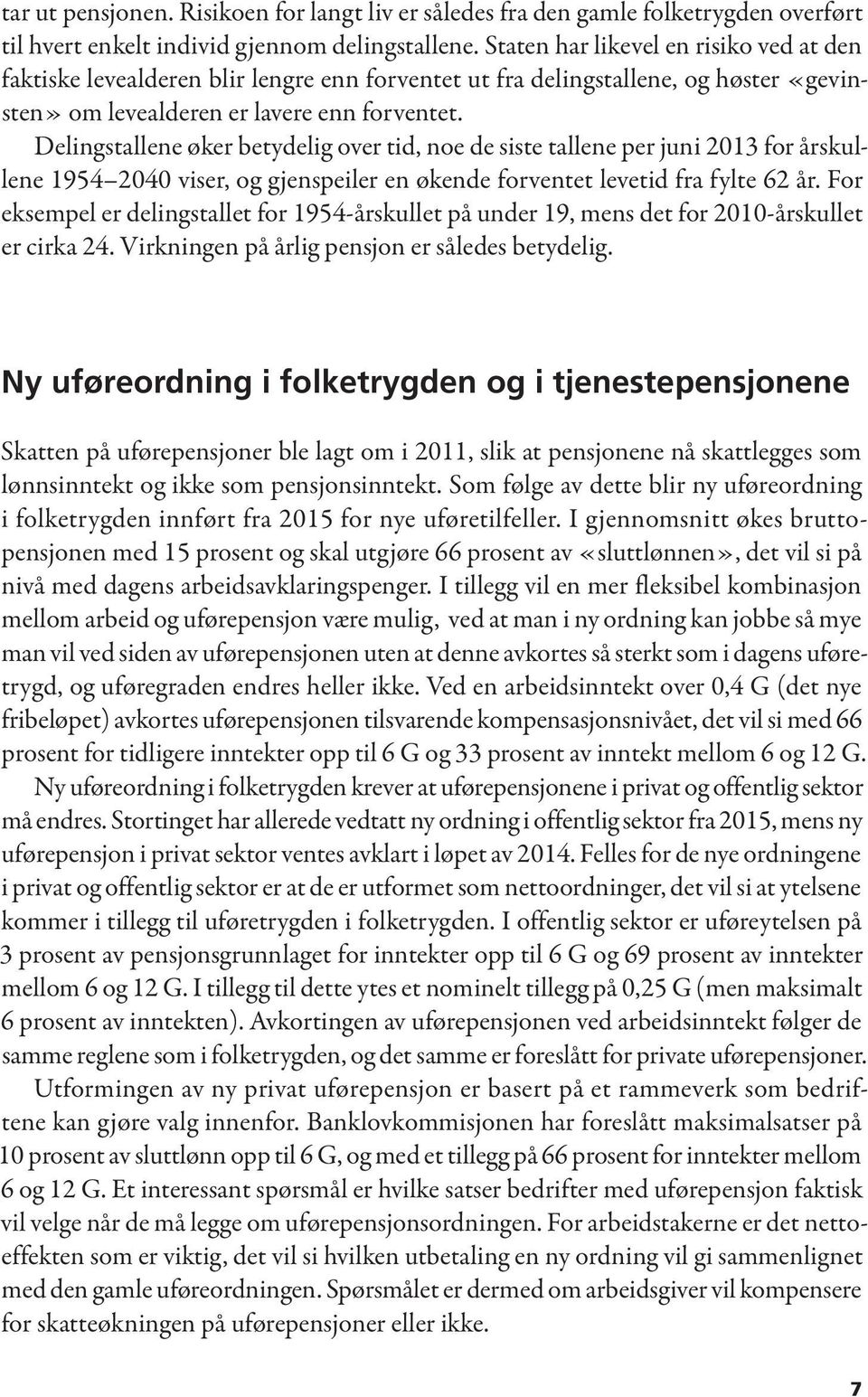 tar ut pensjonen. Risikoen for langt liv er således fra den gamle folketrygden overført til hvert enkelt individ gjennom delingstallene. Staten har likevel en risiko ved at den faktiske levealderen blir lengre enn forventet ut fra delingstallene, og høster «gevinsten» om levealderen er lavere enn forventet.

Delingstallene øker betydelig over tid, noe de siste tallene per juni 2013 for årskullene 1954–2040 viser, og gjenspeiler en økende forventet levetid fra fylte 62 år. For eksempel er delingstallet for 1954-årskullet på under 19, mens det for 2010-årskullet er cirka 24. Virkningen på årlig pensjon er således betydelig.

Ny uføreordning i folketrygden og i tjenestepensjonene

Skatten på uførepensjoner ble lagt om i 2011, slik at pensjonene nå skattlegges som lønnsinntekt og ikke som pensjonsinntekt. Som følge av dette blir ny uføreordning i folketrygden innført fra 2015 for nye uføretilfeller. I gjennomsnitt økes bruttopensjonen med 15 prosent og skal utgjøre 66 prosent av «sluttlønnen», det vil si på nivå med dagens arbeidsavklaringspenger. I tillegg vil en mer fleksibel kombinasjon mellom arbeid og uførepensjon være mulig, ved at man i ny ordning kan jobbe så mye man vil ved siden av uførepensjonen uten at denne avkortes så sterkt som i dagens uføretrygd, og uføregraden endres heller ikke. Ved en arbeidsinntekt over 0,4 G (det nye fribeløpet) avkortes uførepensjonen tilsvarende kompensasjonsnivået, det vil si med 66 prosent for tidligere inntekter opp til 6 G og 33 prosent av inntekt mellom 6 og 12 G.

Ny uføreordning i folketrygden krever at uførepensjonene i privat og offentlig sektor må endres. Stortinget har allerede vedtatt ny ordning i offentlig sektor fra 2015, mens ny uførepensjon i privat sektor ventes avklart i løpet av 2014. Felles for de nye ordningene i privat og offentlig sektor er at de er utformet som nettoordninger, det vil si at ytelsene kommer i tillegg til uføretrygden i folketrygden. I offentlig sektor er uføreytelsen på 3 prosent av pensjonsgrunnlaget for inntekter opp til 6 G og 69 prosent av inntekter mellom 6 og 12 G. I tillegg til dette ytes et nominelt tillegg på 0,25 G (men maksimalt 6 prosent av inntekten). Avkortingen av uførepensjonen ved arbeidsinntekt følger de samme reglene som i folketrygden, og det samme er foreslått for private uførepensjoner.

Utformingen av ny privat uførepensjon er basert på et rammeverk som bedriftene kan gjøre valg innenfor. Banklovkommisjonen har foreslått maksimalsatser på 10 prosent av sluttlønn opp til 6 G, og med et tillegg på 66 prosent for inntekter mellom 6 og 12 G. Et interessant spørsmål er hvilke satser bedrifter med uførepensjon faktisk vil velge når de må legge om uførepensjonsordningen. For arbeidstakerne er det nettoeffekten som er viktig, det vil si hvilken utbetaling en ny ordning vil gi sammenlignet med den gamle uføreordningen. Spørsmålet er dermed om arbeidsgiver vil kompensere for skatteøkningen på uførepensjoner eller ikke.

7